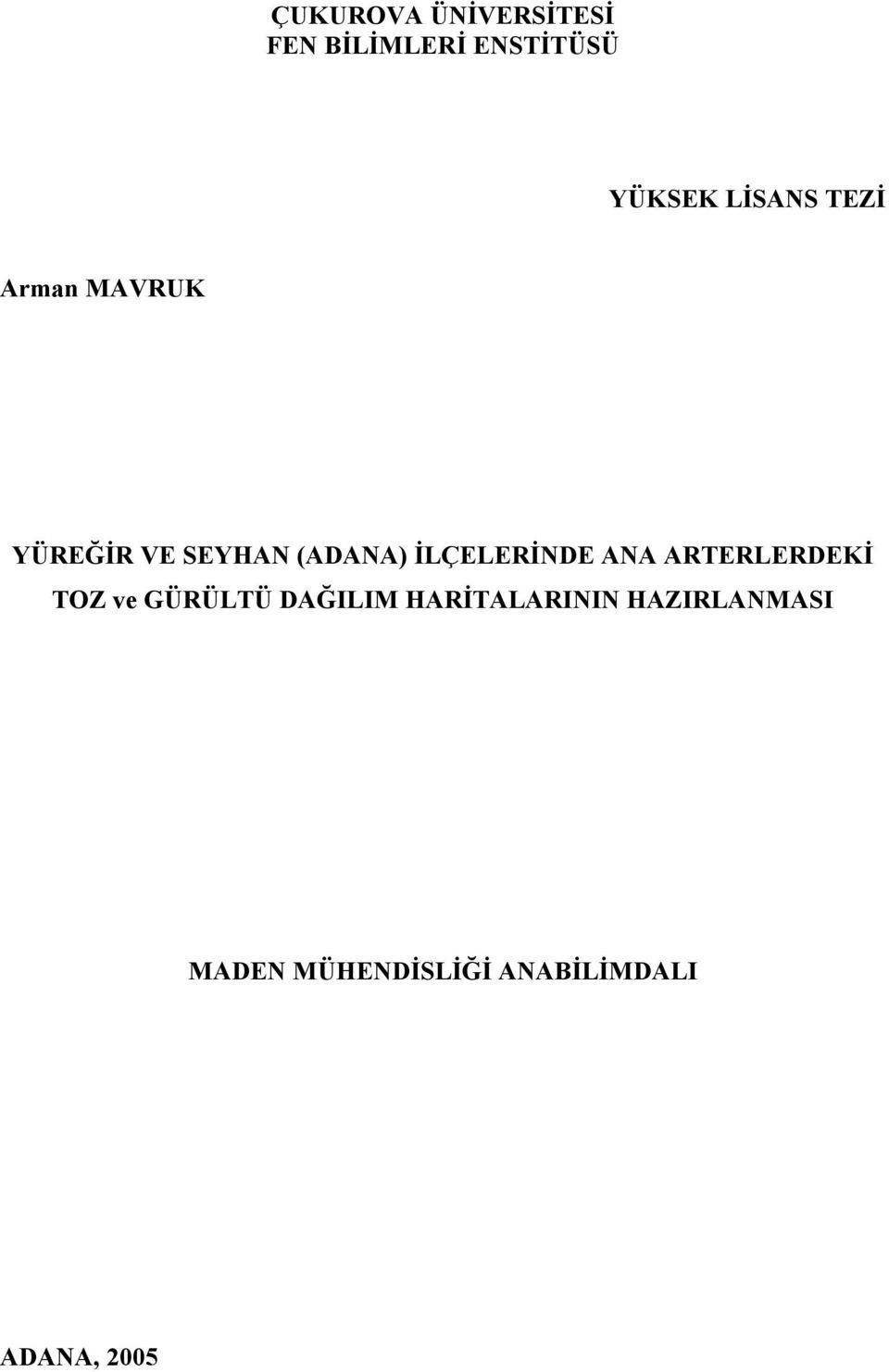 ÇUKUROVA ÜNİVERSİTESİ
FEN BİLİMLERİ ENSTİTÜSÜ

YÜKSEK LİSANS TEZİ

Arman MAVRUK

YÜREĞİR VE SEYHAN (ADANA) İLÇELERİNDE ANA ARTERLERDEKİ TOZ ve GÜRÜLTÜ DAĞILIM HARİTALARININ HAZIRLANMASI

MADEN MÜHENDİSLİĞİ ANABİLİMDALI

ADANA, 2005